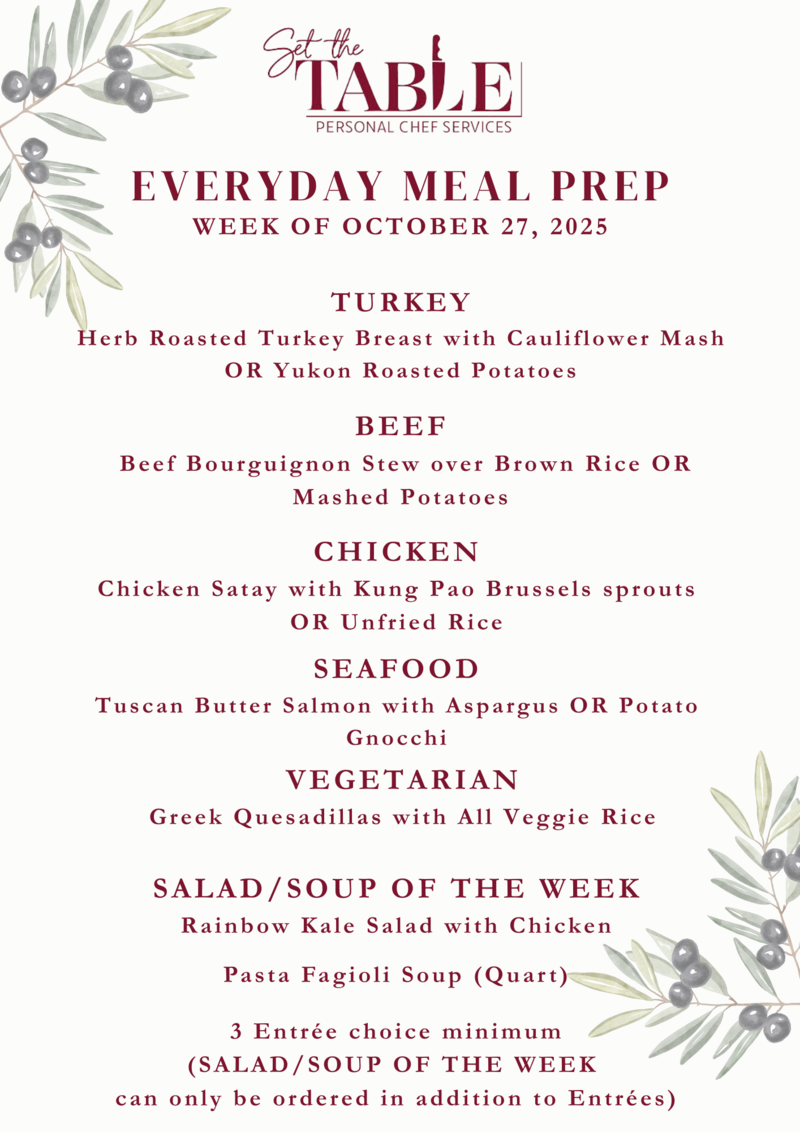 Set the TABLE
PERSONAL CHEF SERVICES

EVERYDAY MEAL PREP
WEEK OF OCTOBER 27, 2025

TURKEY
Herb Roasted Turkey Breast with Cauliflower Mash OR Yukon Roasted Potatoes

BEEF
Beef Bourguignon Stew over Brown Rice OR Mashed Potatoes

CHICKEN
Chicken Satay with Kung Pao Brussels sprouts OR Unfried Rice

SEAFOOD
Tuscan Butter Salmon with Aspargus OR Potato Gnocchi

VEGETARIAN
Greek Quesadillas with All Veggie Rice

SALAD/SOUP OF THE WEEK
Rainbow Kale Salad with Chicken

Pasta Fagioli Soup (Quart)

3 Entrée choice minimum
(SALAD/SOUP OF THE WEEK
can only be ordered in addition to Entrées)